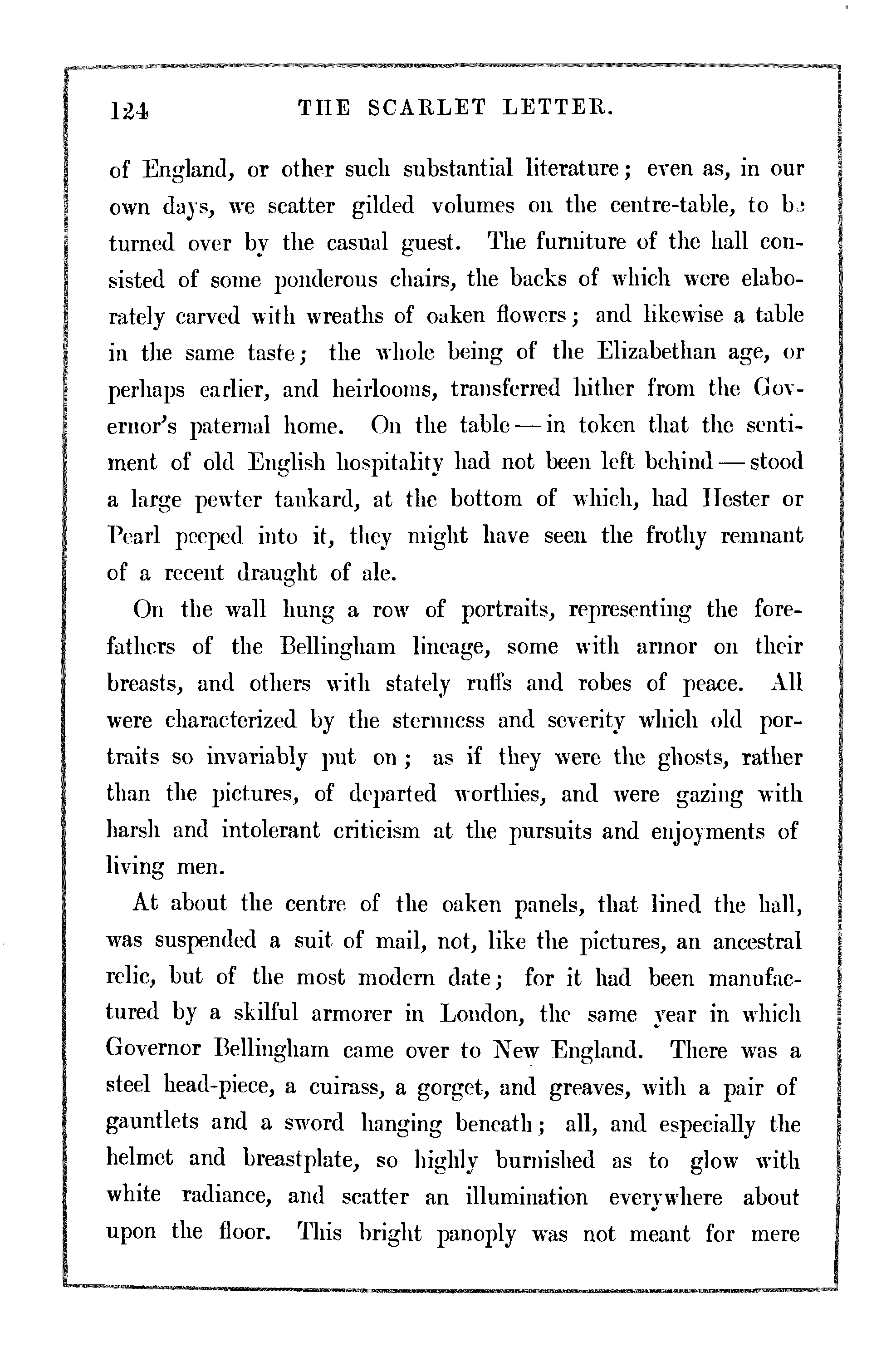 124 THE SCARLET LETTER.

of England, or other such substantial literature; even as, in our own days, we scatter gilded volumes on the centre-table, to be turned over by the casual guest. The furniture of the hall consisted of some ponderous chairs, the backs of which were elaborately carved with wreaths of oaken flowers; and likewise a table in the same taste; the whole being of the Elizabethan age, or perhaps earlier, and heirlooms, transferred hither from the Governor's paternal home. On the table — in token that the sentiment of old English hospitality had not been left behind — stood a large pewter tankard, at the bottom of which, had Hester or Pearl peeped into it, they might have seen the frothy remnant of a recent draught of ale.

On the wall hung a row of portraits, representing the forefathers of the Bellingham lineage, some with armor on their breasts, and others with stately ruffs and robes of peace. All were characterized by the sternness and severity which old portraits so invariably put on; as if they were the ghosts, rather than the pictures, of departed worthies, and were gazing with harsh and intolerant criticism at the pursuits and enjoyments of living men.

At about the centre of the oaken panels, that lined the hall, was suspended a suit of mail, not, like the pictures, an ancestral relic, but of the most modern date; for it had been manufactured by a skilful armorer in London, the same year in which Governor Bellingham came over to New England. There was a steel head-piece, a cuirass, a gorget, and greaves, with a pair of gauntlets and a sword hanging beneath; all, and especially the helmet and breastplate, so highly burnished as to glow with white radiance, and scatter an illumination everywhere about upon the floor. This bright panoply was not meant for mere